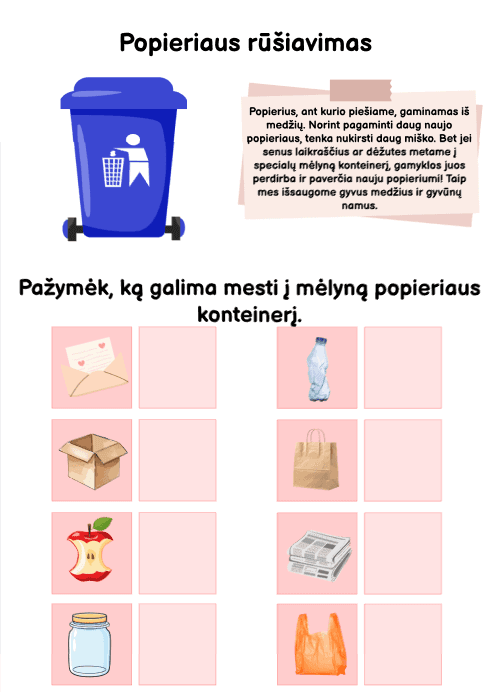 Popieriaus rūšiavimas

Popierius, ant kurio piešiame, gaminamas iš medžių. Norint pagaminti daug naujo popieriaus, tenka nukirsti daug miško. Bet jei senus laikraščius ar dėžutes metame į specialų mėlyną konteinerį, gamyklos juos perdirba ir paverčia nauju popieriumi! Taip mes išsaugome gyvus medžius ir gyvūnų namus.

Pažymėk, ką galima mesti į mėlyną popieriaus konteinerį.